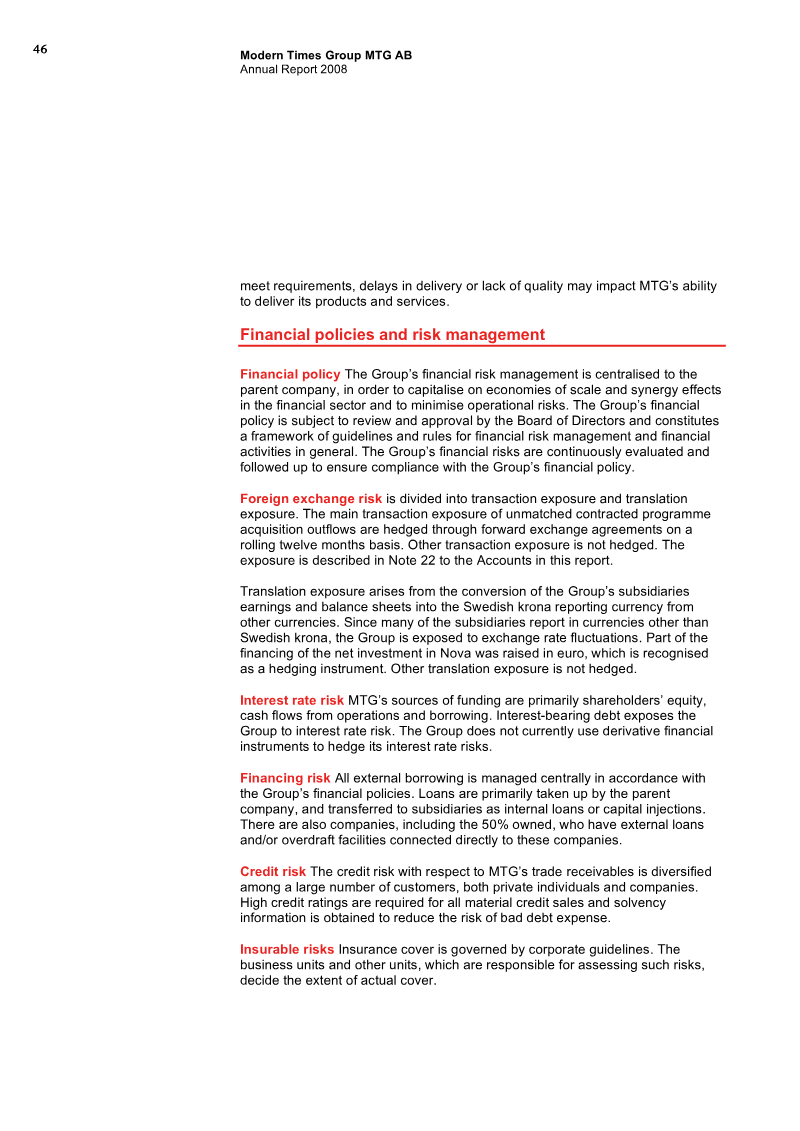 46

Modern Times Group MTG AB
Annual Report 2008

meet requirements, delays in delivery or lack of quality may impact MTG's ability to deliver its products and services.

Financial policies and risk management

Financial policy The Group's financial risk management is centralised to the parent company, in order to capitalise on economies of scale and synergy effects in the financial sector and to minimise operational risks. The Group's financial policy is subject to review and approval by the Board of Directors and constitutes a framework of guidelines and rules for financial risk management and financial activities in general. The Group's financial risks are continuously evaluated and followed up to ensure compliance with the Group's financial policy.

Foreign exchange risk is divided into transaction exposure and translation exposure. The main transaction exposure of unmatched contracted programme acquisition outflows are hedged through forward exchange agreements on a rolling twelve months basis. Other transaction exposure is not hedged. The exposure is described in Note 22 to the Accounts in this report.

Translation exposure arises from the conversion of the Group's subsidiaries earnings and balance sheets into the Swedish krona reporting currency from other currencies. Since many of the subsidiaries report in currencies other than Swedish krona, the Group is exposed to exchange rate fluctuations. Part of the financing of the net investment in Nova was raised in euro, which is recognised as a hedging instrument. Other translation exposure is not hedged.

Interest rate risk MTG's sources of funding are primarily shareholders' equity, cash flows from operations and borrowing. Interest-bearing debt exposes the Group to interest rate risk. The Group does not currently use derivative financial instruments to hedge its interest rate risks.

Financing risk All external borrowing is managed centrally in accordance with the Group's financial policies. Loans are primarily taken up by the parent company, and transferred to subsidiaries as internal loans or capital injections. There are also companies, including the 50% owned, who have external loans and/or overdraft facilities connected directly to these companies.

Credit risk The credit risk with respect to MTG's trade receivables is diversified among a large number of customers, both private individuals and companies. High credit ratings are required for all material credit sales and solvency information is obtained to reduce the risk of bad debt expense.

Insurable risks Insurance cover is governed by corporate guidelines. The business units and other units, which are responsible for assessing such risks, decide the extent of actual cover.